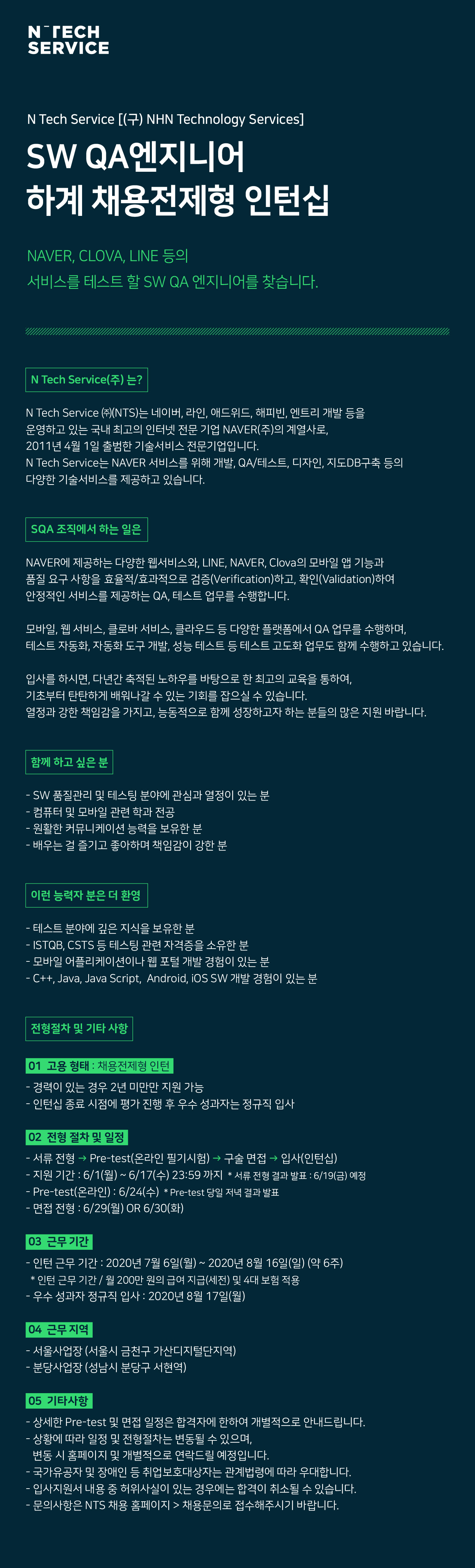 N TECH SERVICE

N Tech Service [(구) NHN Technology Services]

SW QA엔지니어
하계 채용전제형 인턴십

NAVER, CLOVA, LINE 등의
서비스를 테스트 할 SW QA 엔지니어를 찾습니다.

N Tech Service(주) 는?

N Tech Service ㈜(NTS)는 네이버, 라인, 애드위드, 해피빈, 엔트리 개발 등을 운영하고 있는 국내 최고의 인터넷 전문 기업 NAVER(주)의 계열사로, 2011년 4월 1일 출범한 기술서비스 전문기업입니다.
N Tech Service는 NAVER 서비스를 위해 개발, QA/테스트, 디자인, 지도DB구축 등의 다양한 기술서비스를 제공하고 있습니다.

SQA 조직에서 하는 일은

NAVER에 제공하는 다양한 웹서비스와, LINE, NAVER, Clova의 모바일 앱 기능과 품질 요구 사항을 효율적/효과적으로 검증(Verification)하고, 확인(Validation)하여 안정적인 서비스를 제공하는 QA, 테스트 업무를 수행합니다.

모바일, 웹 서비스, 클로바 서비스, 클라우드 등 다양한 플랫폼에서 QA 업무를 수행하며, 테스트 자동화, 자동화 도구 개발, 성능 테스트 등 테스트 고도화 업무도 함께 수행하고 있습니다.

입사를 하시면, 다년간 축적된 노하우를 바탕으로 한 최고의 교육을 통하여, 기초부터 탄탄하게 배워나갈 수 있는 기회를 잡으실 수 있습니다.
열정과 강한 책임감을 가지고, 능동적으로 함께 성장하고자 하는 분들의 많은 지원 바랍니다.

함께 하고 싶은 분

- SW 품질관리 및 테스팅 분야에 관심과 열정이 있는 분
- 컴퓨터 및 모바일 관련 학과 전공
- 원활한 커뮤니케이션 능력을 보유한 분
- 배우는 걸 즐기고 좋아하며 책임감이 강한 분

이런 능력자 분은 더 환영

- 테스트 분야에 깊은 지식을 보유한 분
- ISTQB, CSTS 등 테스팅 관련 자격증을 소유한 분
- 모바일 어플리케이션이나 웹 포털 개발 경험이 있는 분
- C++, Java, Java Script, Android, iOS SW 개발 경험이 있는 분

전형절차 및 기타 사항

01 고용 형태 : 채용전제형 인턴
- 경력이 있는 경우 2년 미만만 지원 가능
- 인턴십 종료 시점에 평가 진행 후 우수 성과자는 정규직 입사

02 전형 절차 및 일정
- 서류 전형 → Pre-test(온라인 필기시험) → 구술 면접 → 입사(인턴십)
- 지원 기간 : 6/1(월) ~ 6/17(수) 23:59 까지 * 서류 전형 결과 발표 : 6/19(금) 예정
- Pre-test(온라인) : 6/24(수) * Pre-test 당일 저녁 결과 발표
- 면접 전형 : 6/29(월) OR 6/30(화)

03 근무 기간
- 인턴 근무 기간 : 2020년 7월 6일(월) ~ 2020년 8월 16일(일) (약 6주)
* 인턴 근무 기간 / 월 200만 원의 급여 지급(세전) 및 4대 보험 적용
- 우수 성과자 정규직 입사 : 2020년 8월 17일(월)

04 근무 지역
- 서울사업장 (서울시 금천구 가산디지털단지역)
- 분당사업장 (성남시 분당구 서현역)

05 기타사항
- 상세한 Pre-test 및 면접 일정은 합격자에 한하여 개별적으로 안내드립니다.
- 상황에 따라 일정 및 전형절차는 변동될 수 있으며, 변동 시 홈페이지 및 개별적으로 연락드릴 예정입니다.
- 국가유공자 및 장애인 등 취업보호대상자는 관계법령에 따라 우대합니다.
- 입사지원서 내용 중 허위사실이 있는 경우에는 합격이 취소될 수 있습니다.
- 문의사항은 NTS 채용 홈페이지 > 채용문의로 접수해주시기 바랍니다.